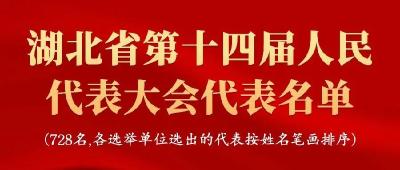 湖北省第十四届人民代表大会代表名单

（728名，各选举单位选出的代表按姓名笔画排序）